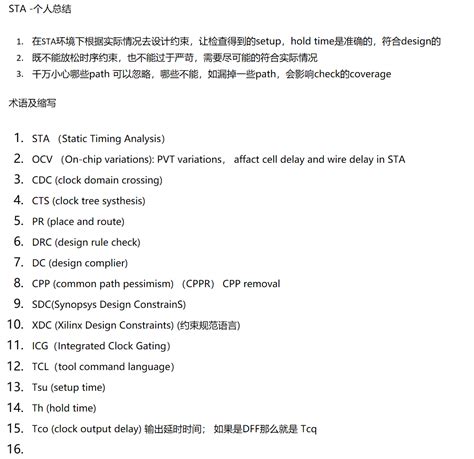 STA -个人总结

1. 在STA环境下根据实际情况去设计约束，让检查得到的setup，hold time是准确的，符合design的
2. 既不能放松时序约束，也不能过于严苛，需要尽可能的符合实际情况
3. 千万小心哪些path 可以忽略，哪些不能，如漏掉一些path，会影响check的coverage

术语及缩写

1. STA （Static Timing Analysis)
2. OCV （On-chip variations): PVT variations， affact cell delay and wire delay in STA
3. CDC (clock domain crossing)
4. CTS (clock tree systhesis)
5. PR (place and route)
6. DRC (design rule check)
7. DC (design complier)
8. CPP (common path pessimism) （CPPR） CPP removal
9. SDC(Synopsys Design ConstrainS)
10. XDC (Xilinx Design Constraints) (约束规范语言)
11. ICG（Integrated Clock Gating)
12. TCL（tool command language)
13. Tsu (setup time)
14. Th (hold time)
15. Tco (clock output delay) 输出延时时间； 如果是DFF那么就是 Tcq
16.